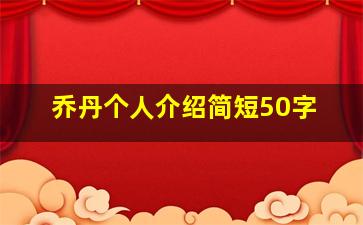 乔丹个人介绍简短50字